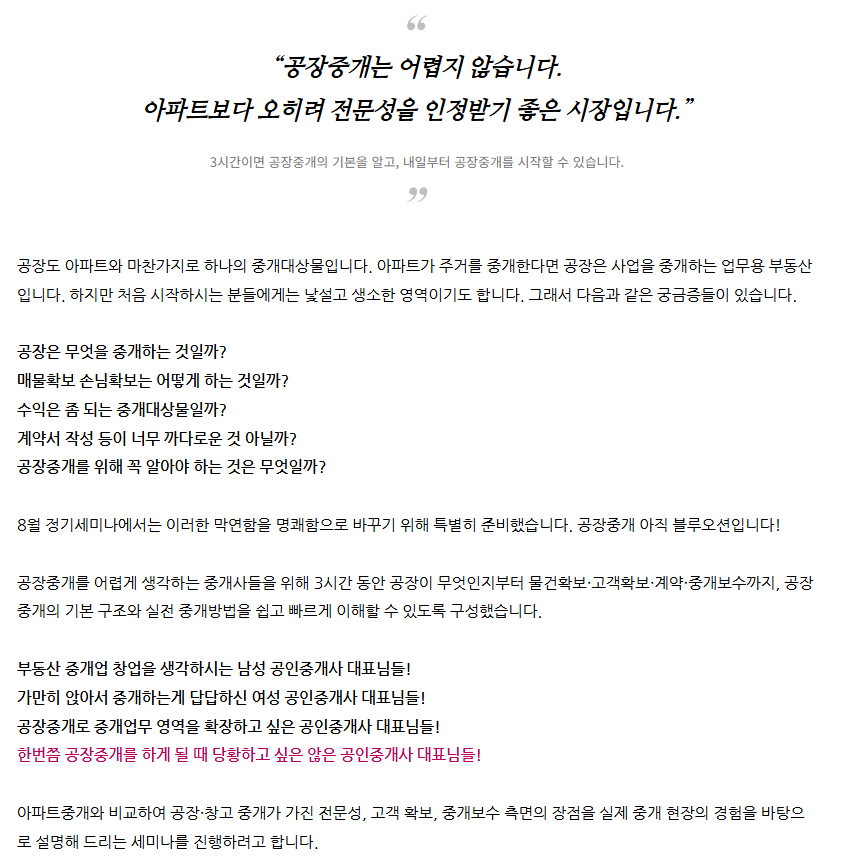 “

“공장중개는 어렵지 않습니다.
아파트보다 오히려 전문성을 인정받기 좋은 시장입니다.”

3시간이면 공장중개의 기본을 알고, 내일부터 공장중개를 시작할 수 있습니다.

”

공장도 아파트와 마찬가지로 하나의 중개대상물입니다. 아파트가 주거를 중개한다면 공장은 사업을 중개하는 업무용 부동산입니다. 하지만 처음 시작하시는 분들에게는 낯설고 생소한 영역이기도 합니다. 그래서 다음과 같은 궁금증들이 있습니다.

공장은 무엇을 중개하는 것일까?
매물확보 손님확보는 어떻게 하는 것일까?
수익은 좀 되는 중개대상물일까?
계약서 작성 등이 너무 까다로운 것 아닐까?
공장중개를 위해 꼭 알아야 하는 것은 무엇일까?

8월 정기세미나에서는 이러한 막연함을 명쾌함으로 바꾸기 위해 특별히 준비했습니다. 공장중개 아직 블루오션입니다!

공장중개를 어렵게 생각하는 중개사들을 위해 3시간 동안 공장이 무엇인지부터 물건확보·고객확보·계약·중개보수까지, 공장중개의 기본 구조와 실전 중개방법을 쉽고 빠르게 이해할 수 있도록 구성했습니다.

부동산 중개업 창업을 생각하시는 남성 공인중개사 대표님들!
가만히 앉아서 중개하는게 답답하신 여성 공인중개사 대표님들!
공장중개로 중개업무 영역을 확장하고 싶은 공인중개사 대표님들!
한번쯤 공장중개를 하게 될 때 당황하고 싶은 않은 공인중개사 대표님들!

아파트중개와 비교하여 공장·창고 중개가 가진 전문성, 고객 확보, 중개보수 측면의 장점을 실제 중개 현장의 경험을 바탕으로 설명해 드리는 세미나를 진행하려고 합니다.